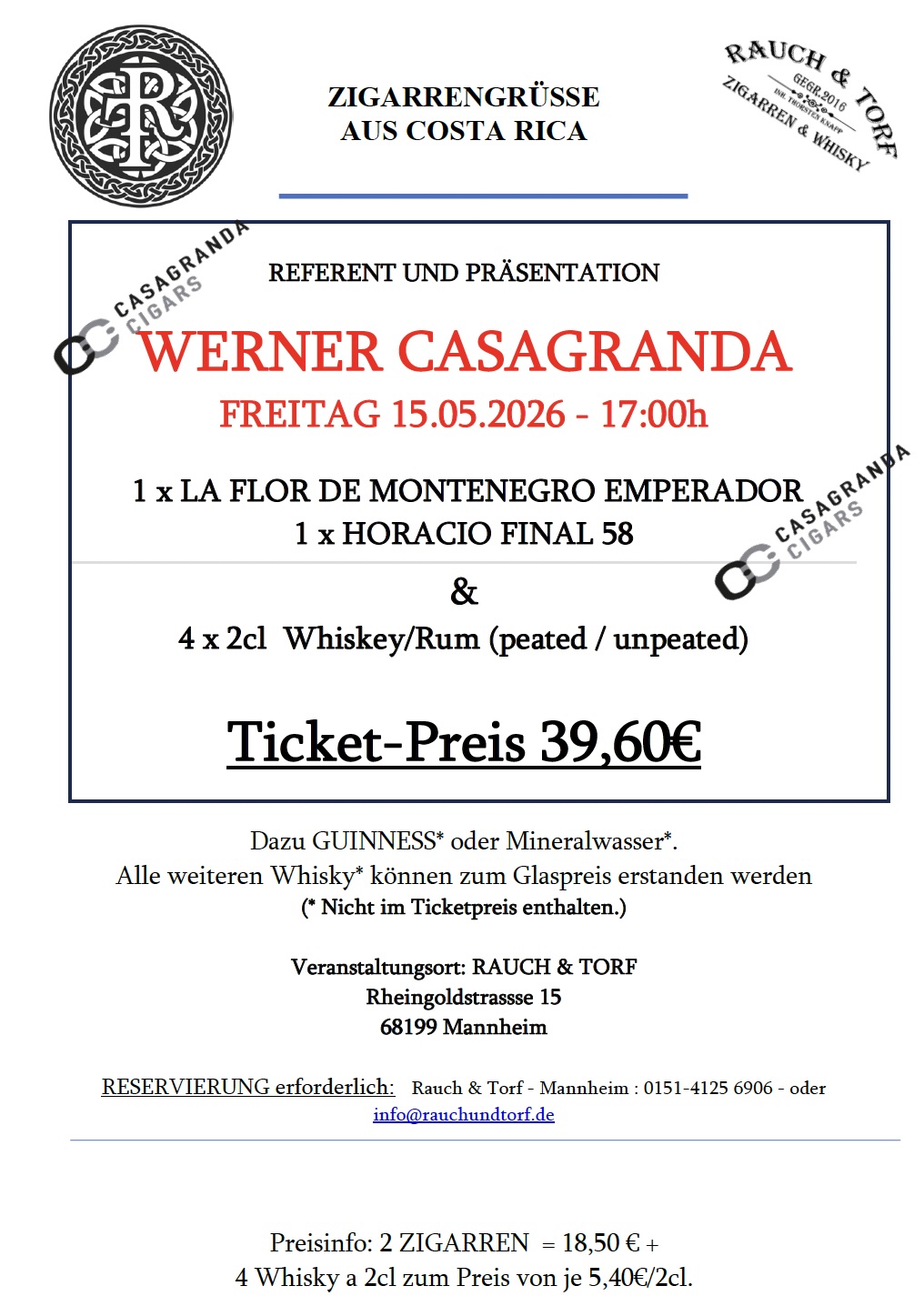 ZIGARRENGRÜSSE
AUS COSTA RICA

RAUCH & TORF
GEGR.2016
INH. THORSTEN KNAPP
ZIGARREN & WHISKY

CASAGRANDA
CIGARS

REFERENT UND PRÄSENTATION

WERNER CASAGRANDA

FREITAG 15.05.2026 - 17:00h

1 x LA FLOR DE MONTENEGRO EMPERADOR
1 x HORACIO FINAL 58

CASAGRANDA
CIGARS

&

4 x 2cl Whiskey/Rum (peated / unpeated)

Ticket-Preis 39,60€

Dazu GUINNESS* oder Mineralwasser*.
Alle weiteren Whisky* können zum Glaspreis erstanden werden
(* Nicht im Ticketpreis enthalten.)

Veranstaltungsort: RAUCH & TORF
Rheingoldstrassse 15
68199 Mannheim

RESERVIERUNG erforderlich: Rauch & Torf - Mannheim : 0151-4125 6906 - oder info@rauchundtorf.de

Preisinfo: 2 ZIGARREN = 18,50 € +
4 Whisky a 2cl zum Preis von je 5,40€/2cl.